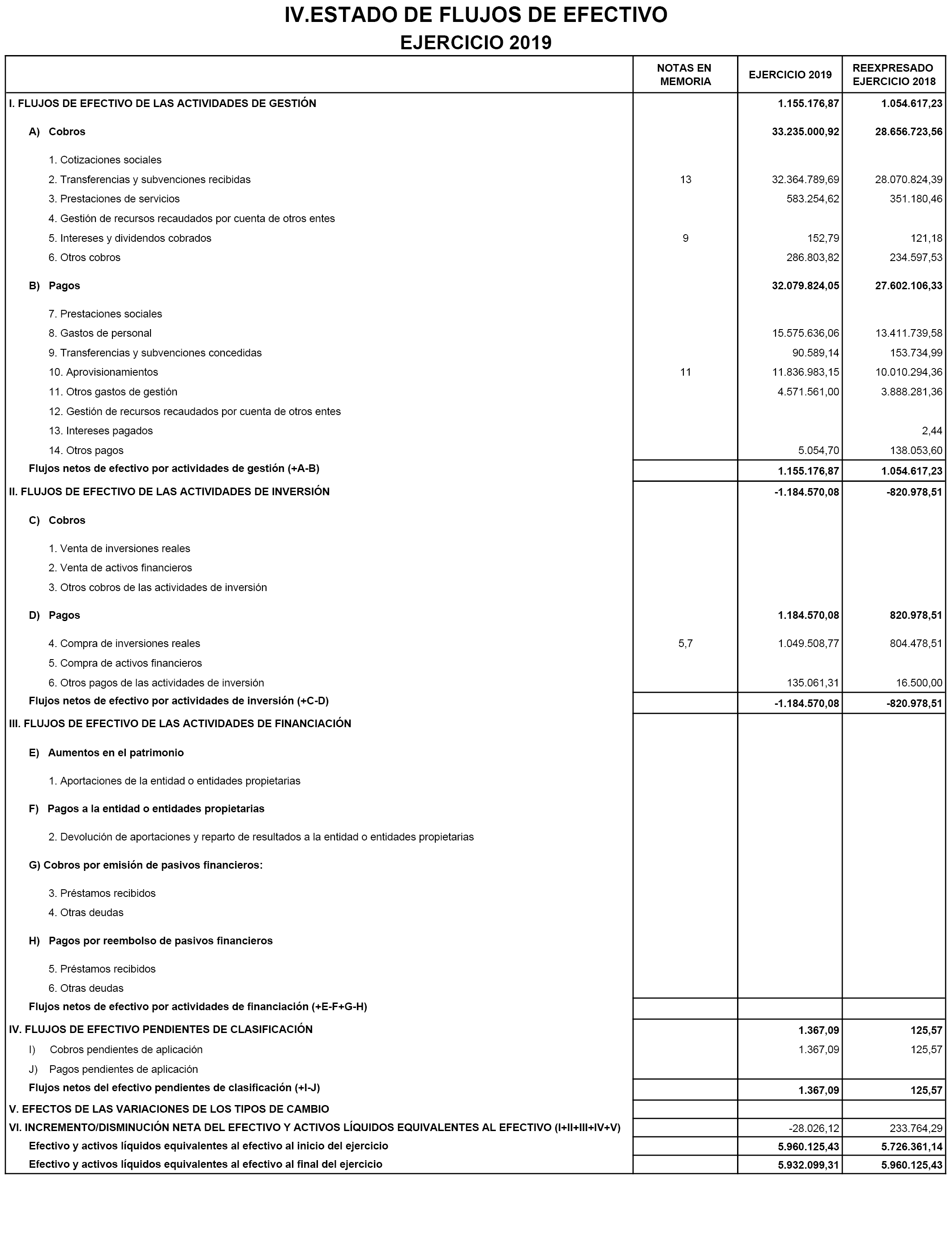 IV.ESTADO DE FLUJOS DE EFECTIVO
EJERCICIO 2019

| | NOTAS EN MEMORIA | EJERCICIO 2019 | REEXPRESADO EJERCICIO 2018 |
|---|---|---|---|
| I. FLUJOS DE EFECTIVO DE LAS ACTIVIDADES DE GESTIÓN | | 1.155.176,87 | 1.054.617,23 |
| A) Cobros | | 33.235.000,92 | 28.656.723,56 |
| 1. Cotizaciones sociales | | | |
| 2. Transferencias y subvenciones recibidas | 13 | 32.364.789,69 | 28.070.824,39 |
| 3. Prestaciones de servicios | | 583.254,62 | 351.180,46 |
| 4. Gestión de recursos recaudados por cuenta de otros entes | | | |
| 5. Intereses y dividendos cobrados | 9 | 152,79 | 121,18 |
| 6. Otros cobros | | 286.803,82 | 234.597,53 |
| B) Pagos | | 32.079.824,05 | 27.602.106,33 |
| 7. Prestaciones sociales | | | |
| 8. Gastos de personal | | 15.575.636,06 | 13.411.739,58 |
| 9. Transferencias y subvenciones concedidas | | 90.589,14 | 153.734,99 |
| 10. Aprovisionamientos | 11 | 11.836.983,15 | 10.010.294,36 |
| 11. Otros gastos de gestión | | 4.571.561,00 | 3.888.281,36 |
| 12. Gestión de recursos recaudados por cuenta de otros entes | | | |
| 13. Intereses pagados | | | 2,44 |
| 14. Otros pagos | | 5.054,70 | 138.053,60 |
| Flujos netos de efectivo por actividades de gestión (+A-B) | | 1.155.176,87 | 1.054.617,23 |
| II. FLUJOS DE EFECTIVO DE LAS ACTIVIDADES DE INVERSIÓN | | -1.184.570,08 | -820.978,51 |
| C) Cobros | | | |
| 1. Venta de inversiones reales | | | |
| 2. Venta de activos financieros | | | |
| 3. Otros cobros de las actividades de inversión | | | |
| D) Pagos | | 1.184.570,08 | 820.978,51 |
| 4. Compra de inversiones reales | 5,7 | 1.049.508,77 | 804.478,51 |
| 5. Compra de activos financieros | | | |
| 6. Otros pagos de las actividades de inversión | | 135.061,31 | 16.500,00 |
| Flujos netos de efectivo por actividades de inversión (+C-D) | | -1.184.570,08 | -820.978,51 |
| III. FLUJOS DE EFECTIVO DE LAS ACTIVIDADES DE FINANCIACIÓN | | | |
| E) Aumentos en el patrimonio | | | |
| 1. Aportaciones de la entidad o entidades propietarias | | | |
| F) Pagos a la entidad o entidades propietarias | | | |
| 2. Devolución de aportaciones y reparto de resultados a la entidad o entidades propietarias | | | |
| G) Cobros por emisión de pasivos financieros: | | | |
| 3. Préstamos recibidos | | | |
| 4. Otras deudas | | | |
| H) Pagos por reembolso de pasivos financieros | | | |
| 5. Préstamos recibidos | | | |
| 6. Otras deudas | | | |
| Flujos netos de efectivo por actividades de financiación (+E-F+G-H) | | | |
| IV. FLUJOS DE EFECTIVO PENDIENTES DE CLASIFICACIÓN | | 1.367,09 | 125,57 |
| I) Cobros pendientes de aplicación | | 1.367,09 | 125,57 |
| J) Pagos pendientes de aplicación | | | |
| Flujos netos del efectivo pendientes de clasificación (+I-J) | | 1.367,09 | 125,57 |
| V. EFECTOS DE LAS VARIACIONES DE LOS TIPOS DE CAMBIO | | | |
| VI. INCREMENTO/DISMINUCIÓN NETA DEL EFECTIVO Y ACTIVOS LÍQUIDOS EQUIVALENTES AL EFECTIVO (I+II+III+IV+V) | | -28.026,12 | 233.764,29 |
| Efectivo y activos líquidos equivalentes al efectivo al inicio del ejercicio | | 5.960.125,43 | 5.726.361,14 |
| Efectivo y activos líquidos equivalentes al efectivo al final del ejercicio | | 5.932.099,31 | 5.960.125,43 |